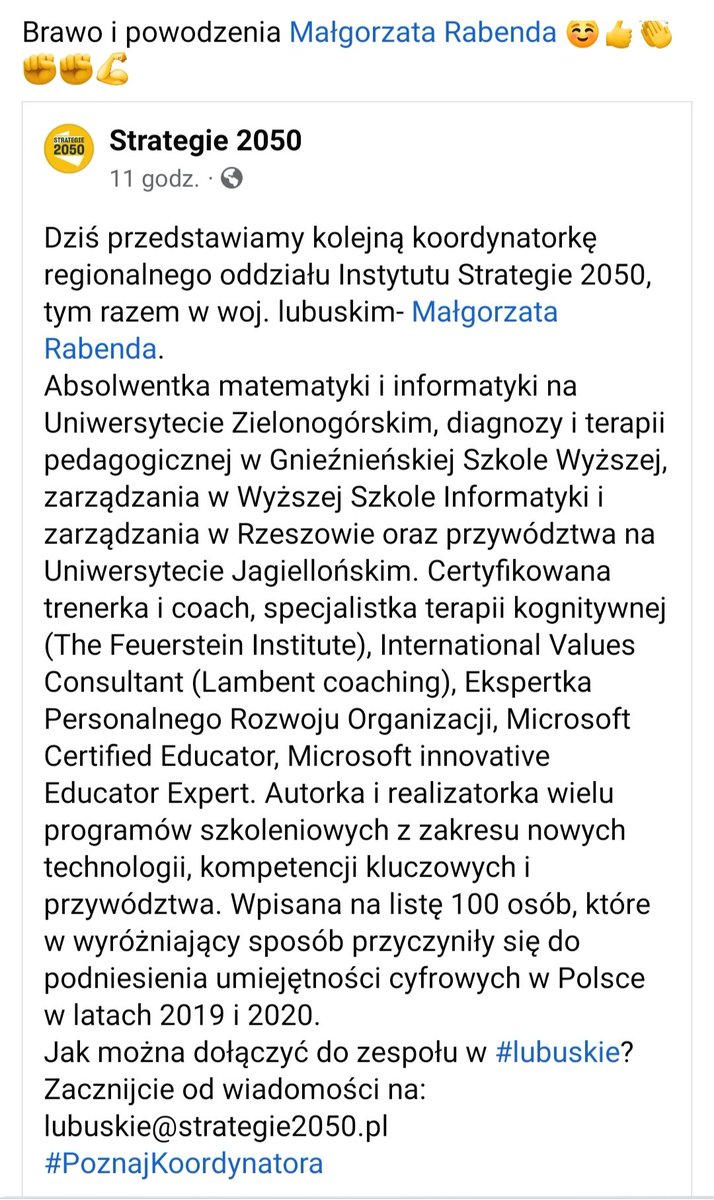 Brawo i powodzenia Małgorzata Rabenda ☺️👍👏✊✊💪

STRATEGIE 2050

Strategie 2050
11 godz. ·

Dziś przedstawiamy kolejną koordynatorkę regionalnego oddziału Instytutu Strategie 2050, tym razem w woj. lubuskim- Małgorzata Rabenda.
Absolwentka matematyki i informatyki na Uniwersytecie Zielonogórskim, diagnozy i terapii pedagogicznej w Gnieźnieńskiej Szkole Wyższej, zarządzania w Wyższej Szkole Informatyki i zarządzania w Rzeszowie oraz przywództwa na Uniwersytecie Jagiellońskim. Certyfikowana trenerka i coach, specjalistka terapii kognitywnej (The Feuerstein Institute), International Values Consultant (Lambent coaching), Ekspertka Personalnego Rozwoju Organizacji, Microsoft Certified Educator, Microsoft innovative Educator Expert. Autorka i realizatorka wielu programów szkoleniowych z zakresu nowych technologii, kompetencji kluczowych i przywództwa. Wpisana na listę 100 osób, które w wyróżniający sposób przyczyniły się do podniesienia umiejętności cyfrowych w Polsce w latach 2019 i 2020.
Jak można dołączyć do zespołu w #lubuskie? Zacznijcie od wiadomości na: lubuskie@strategie2050.pl
#PoznajKoordynatora